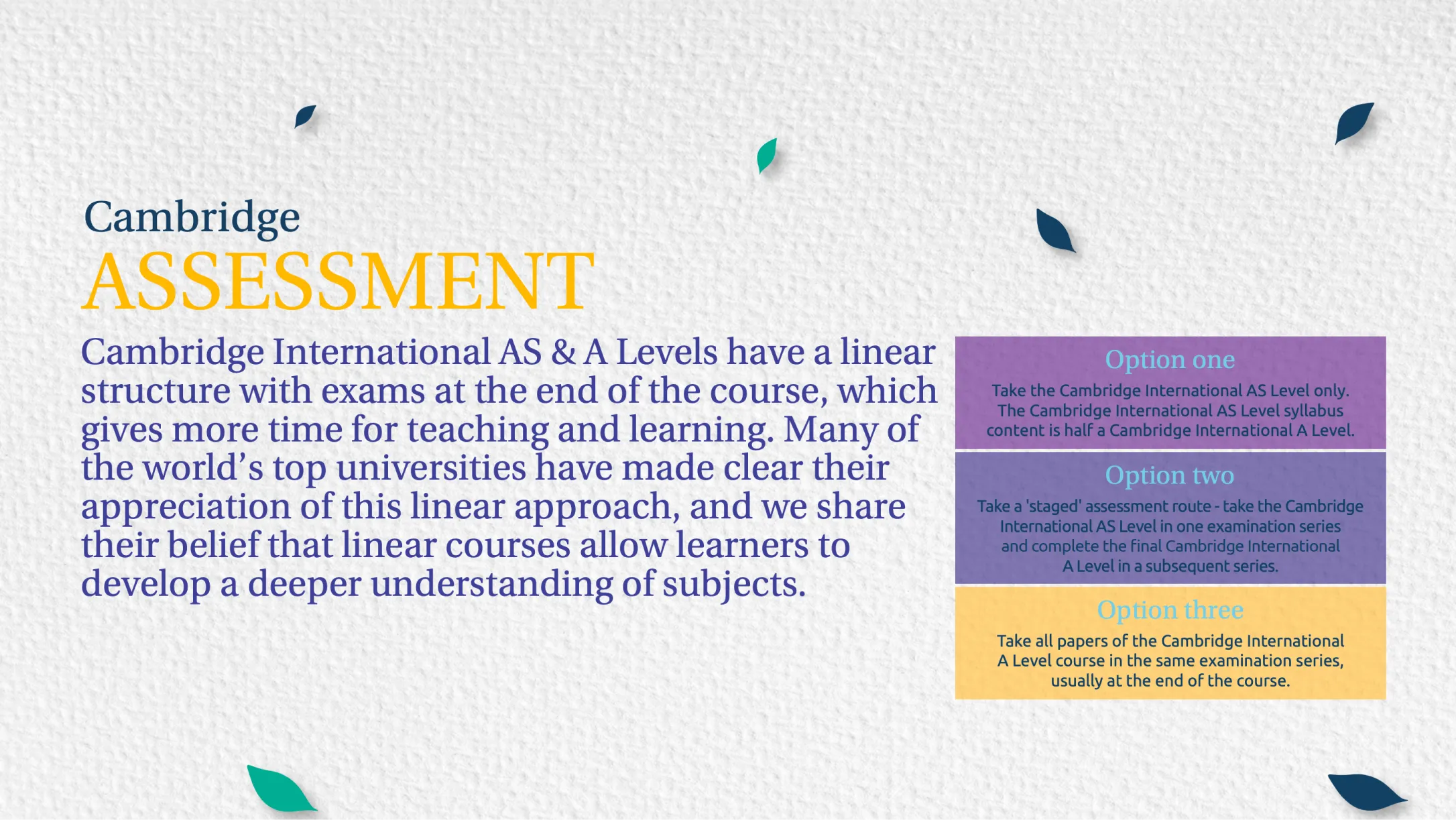 Cambridge
ASSESSMENT

Cambridge International AS & A Levels have a linear structure with exams at the end of the course, which gives more time for teaching and learning. Many of the world's top universities have made clear their appreciation of this linear approach, and we share their belief that linear courses allow learners to develop a deeper understanding of subjects.

Option one

Take the Cambridge International AS Level only. The Cambridge International AS Level syllabus content is half a Cambridge International A Level.

Option two

Take a 'staged' assessment route - take the Cambridge International AS Level in one examination series and complete the final Cambridge International A Level in a subsequent series.

Option three

Take all papers of the Cambridge International A Level course in the same examination series, usually at the end of the course.